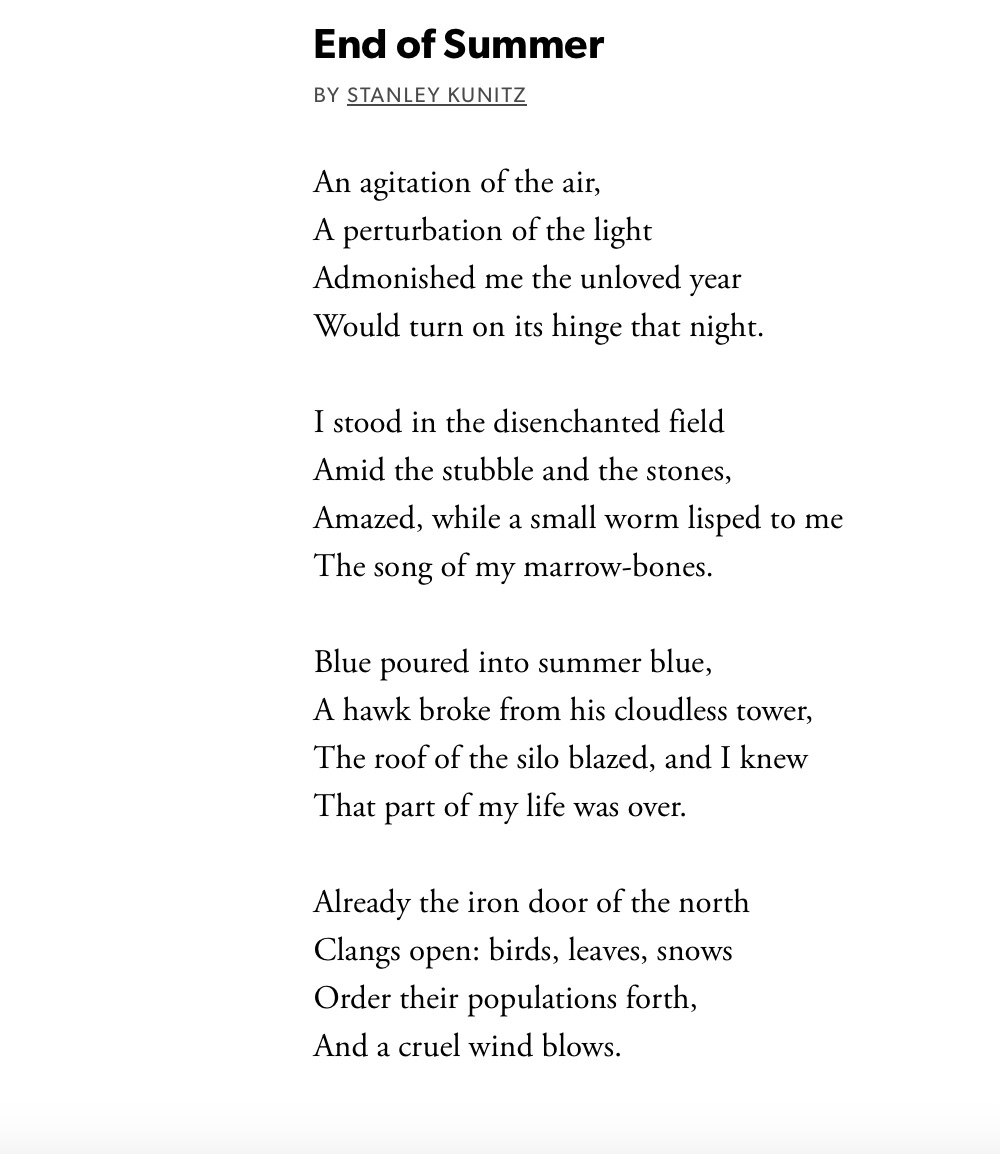 End of Summer

BY STANLEY KUNITZ

An agitation of the air,
A perturbation of the light
Admonished me the unloved year
Would turn on its hinge that night.

I stood in the disenchanted field
Amid the stubble and the stones,
Amazed, while a small worm lisped to me
The song of my marrow-bones.

Blue poured into summer blue,
A hawk broke from his cloudless tower,
The roof of the silo blazed, and I knew
That part of my life was over.

Already the iron door of the north
Clangs open: birds, leaves, snows
Order their populations forth,
And a cruel wind blows.